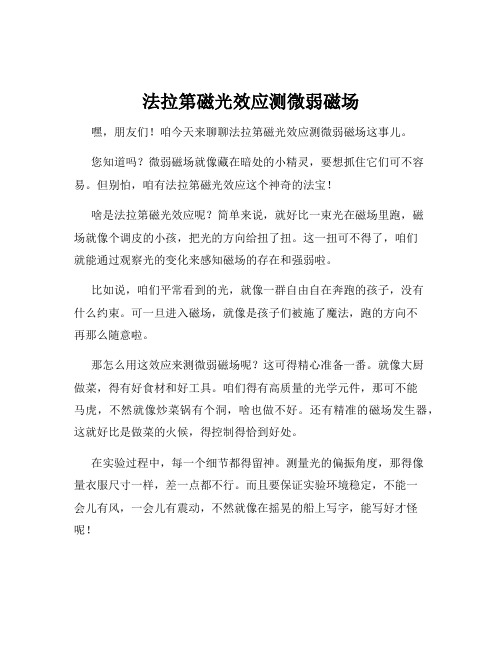 法拉第磁光效应测微弱磁场

嘿，朋友们！咱今天来聊聊法拉第磁光效应测微弱磁场这事儿。

您知道吗？微弱磁场就像藏在暗处的小精灵，要想抓住它们可不容易。但别怕，咱有法拉第磁光效应这个神奇的法宝！

啥是法拉第磁光效应呢？简单来说，就好比一束光在磁场里跑，磁场就像个调皮的小孩，把光的方向给扭了扭。这一扭可不得了，咱们就能通过观察光的变化来感知磁场的存在和强弱啦。

比如说，咱们平常看到的光，就像一群自由自在奔跑的孩子，没有什么约束。可一旦进入磁场，就像是孩子们被施了魔法，跑的方向不再那么随意啦。

那怎么用这效应来测微弱磁场呢？这可得精心准备一番。就像大厨做菜，得有好食材和好工具。咱们得有高质量的光学元件，那可不能马虎，不然就像炒菜锅有个洞，啥也做不好。还有精准的磁场发生器，这就好比是做菜的火候，得控制得恰到好处。

在实验过程中，每一个细节都得留神。测量光的偏振角度，那得像量衣服尺寸一样，差一点都不行。而且要保证实验环境稳定，不能一会儿有风，一会儿有震动，不然就像在摇晃的船上写字，能写好才怪呢！